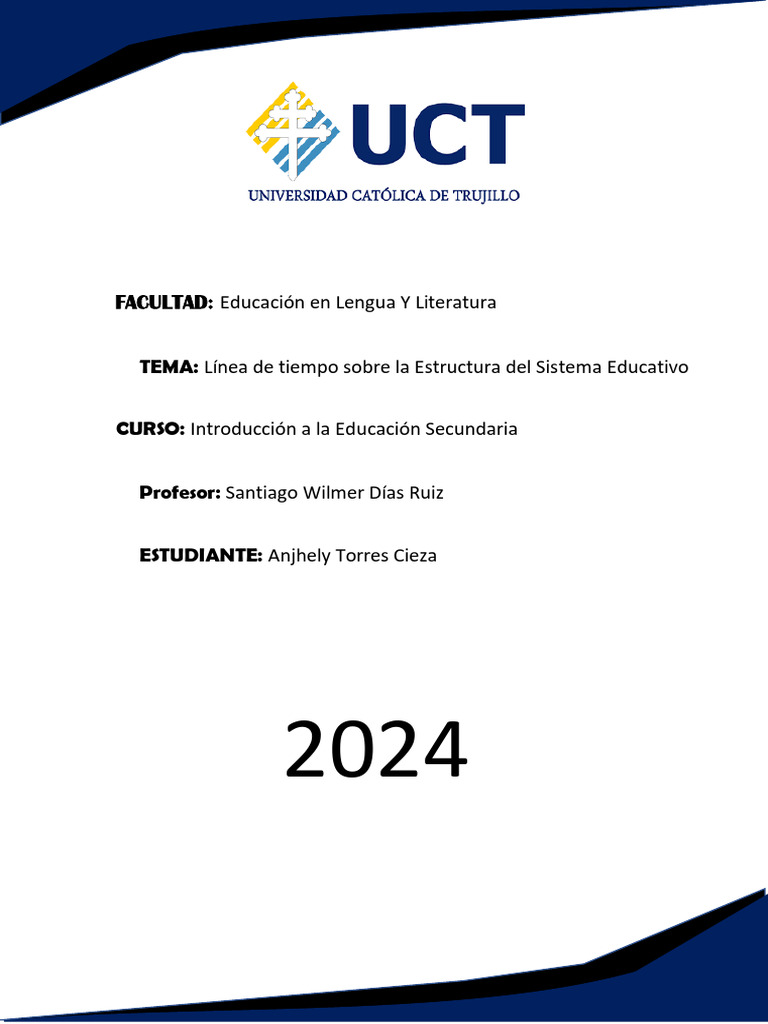 UCT

UNIVERSIDAD CATÓLICA DE TRUJILLO

FACULTAD: Educación en Lengua Y Literatura

TEMA: Línea de tiempo sobre la Estructura del Sistema Educativo

CURSO: Introducción a la Educación Secundaria

Profesor: Santiago Wilmer Días Ruiz

ESTUDIANTE: Anjhely Torres Cieza

2024